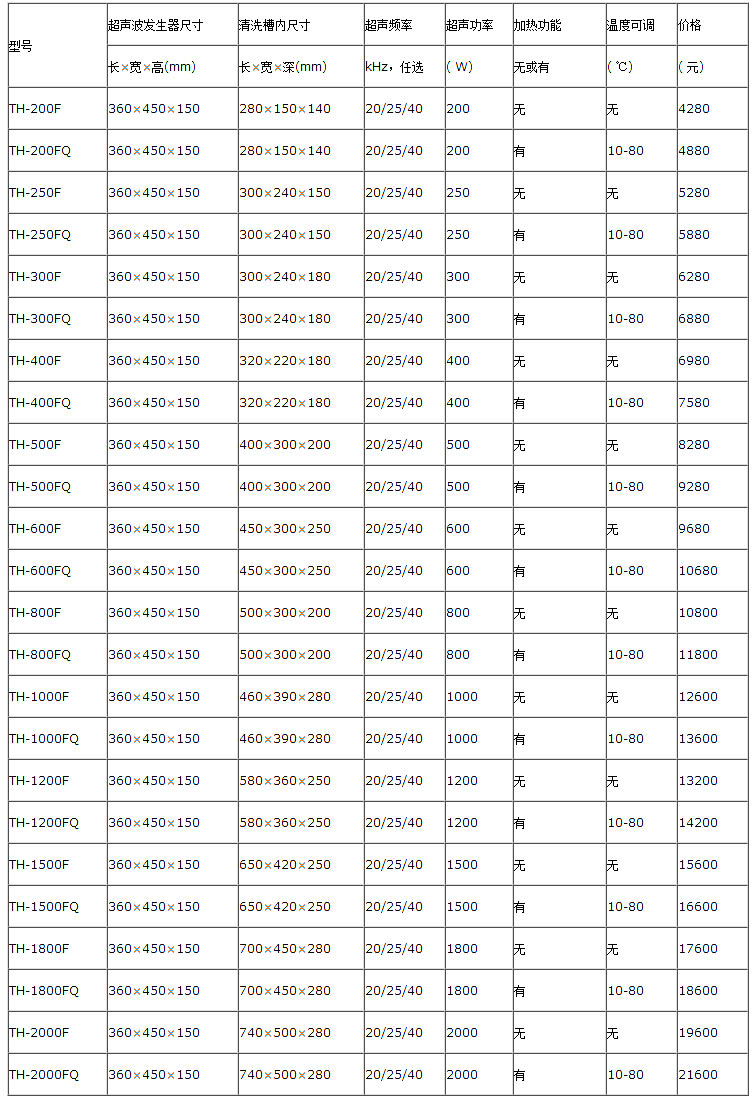 | 型号 | 超声波发生器尺寸 | 清洗槽内尺寸 | 超声频率 | 超声功率 | 加热功能 | 温度可调 | 价格 |
|---|---|---|---|---|---|---|---|
| | 长×宽×高(mm) | 长×宽×深(mm) | kHz，任选 | ( W) | 无或有 | ( ℃) | ( 元) |
| TH-200F | 360×450×150 | 280×150×140 | 20/25/40 | 200 | 无 | 无 | 4280 |
| TH-200FQ | 360×450×150 | 280×150×140 | 20/25/40 | 200 | 有 | 10-80 | 4880 |
| TH-250F | 360×450×150 | 300×240×150 | 20/25/40 | 250 | 无 | 无 | 5280 |
| TH-250FQ | 360×450×150 | 300×240×150 | 20/25/40 | 250 | 有 | 10-80 | 5880 |
| TH-300F | 360×450×150 | 300×240×180 | 20/25/40 | 300 | 无 | 无 | 6280 |
| TH-300FQ | 360×450×150 | 300×240×180 | 20/25/40 | 300 | 有 | 10-80 | 6880 |
| TH-400F | 360×450×150 | 320×220×180 | 20/25/40 | 400 | 无 | 无 | 6980 |
| TH-400FQ | 360×450×150 | 320×220×180 | 20/25/40 | 400 | 有 | 10-80 | 7580 |
| TH-500F | 360×450×150 | 400×300×200 | 20/25/40 | 500 | 无 | 无 | 8280 |
| TH-500FQ | 360×450×150 | 400×300×200 | 20/25/40 | 500 | 有 | 10-80 | 9280 |
| TH-600F | 360×450×150 | 450×300×250 | 20/25/40 | 600 | 无 | 无 | 9680 |
| TH-600FQ | 360×450×150 | 450×300×250 | 20/25/40 | 600 | 有 | 10-80 | 10680 |
| TH-800F | 360×450×150 | 500×300×200 | 20/25/40 | 800 | 无 | 无 | 10800 |
| TH-800FQ | 360×450×150 | 500×300×200 | 20/25/40 | 800 | 有 | 10-80 | 11800 |
| TH-1000F | 360×450×150 | 460×390×280 | 20/25/40 | 1000 | 无 | 无 | 12600 |
| TH-1000FQ | 360×450×150 | 460×390×280 | 20/25/40 | 1000 | 有 | 10-80 | 13600 |
| TH-1200F | 360×450×150 | 580×360×250 | 20/25/40 | 1200 | 无 | 无 | 13200 |
| TH-1200FQ | 360×450×150 | 580×360×250 | 20/25/40 | 1200 | 有 | 10-80 | 14200 |
| TH-1500F | 360×450×150 | 650×420×250 | 20/25/40 | 1500 | 无 | 无 | 15600 |
| TH-1500FQ | 360×450×150 | 650×420×250 | 20/25/40 | 1500 | 有 | 10-80 | 16600 |
| TH-1800F | 360×450×150 | 700×450×280 | 20/25/40 | 1800 | 无 | 无 | 17600 |
| TH-1800FQ | 360×450×150 | 700×450×280 | 20/25/40 | 1800 | 有 | 10-80 | 18600 |
| TH-2000F | 360×450×150 | 740×500×280 | 20/25/40 | 2000 | 无 | 无 | 19600 |
| TH-2000FQ | 360×450×150 | 740×500×280 | 20/25/40 | 2000 | 有 | 10-80 | 21600 |